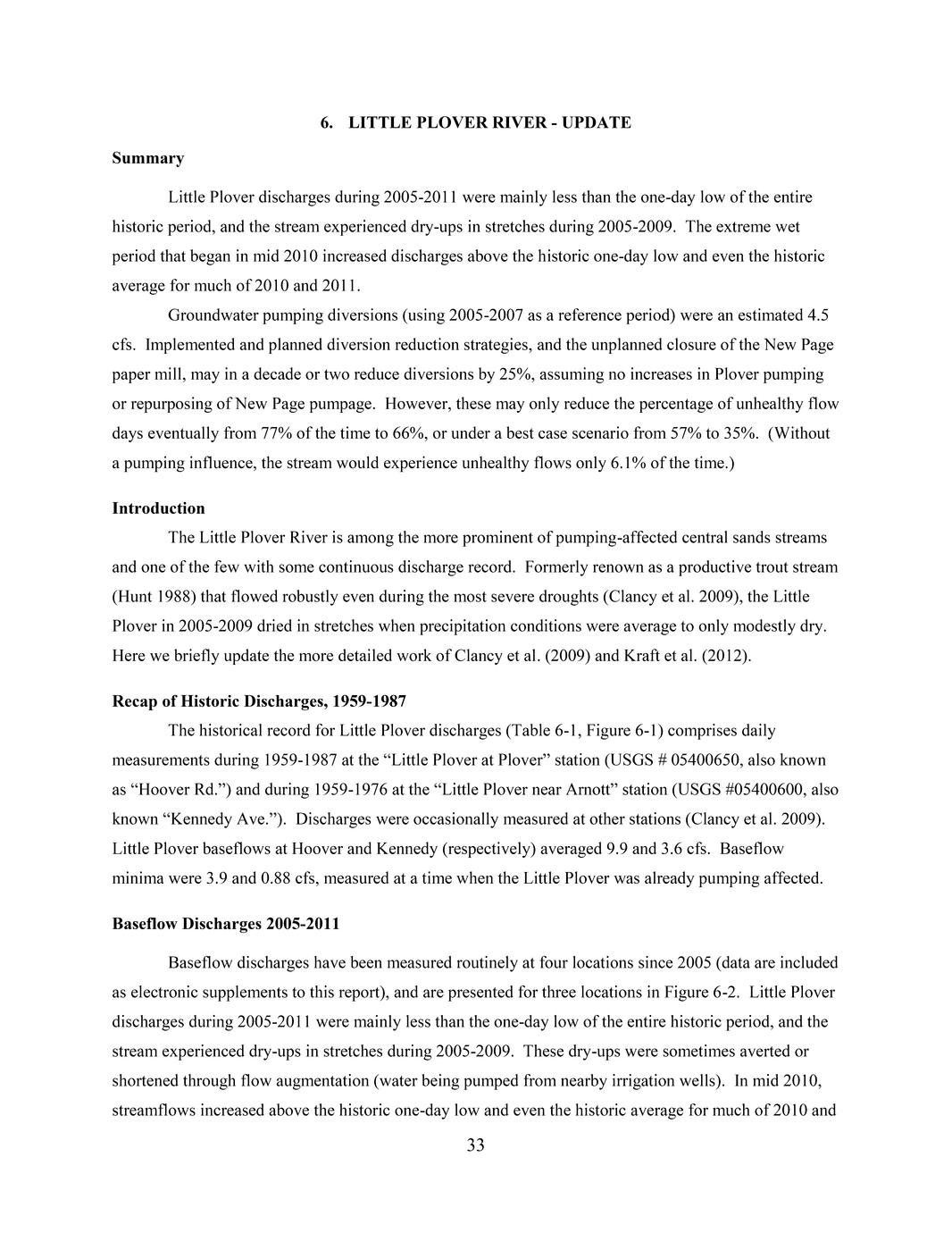 6. LITTLE PLOVER RIVER - UPDATE

Summary

Little Plover discharges during 2005-2011 were mainly less than the one-day low of the entire historic period, and the stream experienced dry-ups in stretches during 2005-2009. The extreme wet period that began in mid 2010 increased discharges above the historic one-day low and even the historic average for much of 2010 and 2011.

Groundwater pumping diversions (using 2005-2007 as a reference period) were an estimated 4.5 cfs. Implemented and planned diversion reduction strategies, and the unplanned closure of the New Page paper mill, may in a decade or two reduce diversions by 25%, assuming no increases in Plover pumping or repurposing of New Page pumpage. However, these may only reduce the percentage of unhealthy flow days eventually from 77% of the time to 66%, or under a best case scenario from 57% to 35%. (Without a pumping influence, the stream would experience unhealthy flows only 6.1% of the time.)

Introduction

The Little Plover River is among the more prominent of pumping-affected central sands streams and one of the few with some continuous discharge record. Formerly renown as a productive trout stream (Hunt 1988) that flowed robustly even during the most severe droughts (Clancy et al. 2009), the Little Plover in 2005-2009 dried in stretches when precipitation conditions were average to only modestly dry. Here we briefly update the more detailed work of Clancy et al. (2009) and Kraft et al. (2012).

Recap of Historic Discharges, 1959-1987

The historical record for Little Plover discharges (Table 6-1, Figure 6-1) comprises daily measurements during 1959-1987 at the “Little Plover at Plover” station (USGS # 05400650, also known as “Hoover Rd.”) and during 1959-1976 at the “Little Plover near Arnott” station (USGS #05400600, also known “Kennedy Ave.”). Discharges were occasionally measured at other stations (Clancy et al. 2009). Little Plover baseflows at Hoover and Kennedy (respectively) averaged 9.9 and 3.6 cfs. Baseflow minima were 3.9 and 0.88 cfs, measured at a time when the Little Plover was already pumping affected.

Baseflow Discharges 2005-2011

Baseflow discharges have been measured routinely at four locations since 2005 (data are included as electronic supplements to this report), and are presented for three locations in Figure 6-2. Little Plover discharges during 2005-2011 were mainly less than the one-day low of the entire historic period, and the stream experienced dry-ups in stretches during 2005-2009. These dry-ups were sometimes averted or shortened through flow augmentation (water being pumped from nearby irrigation wells). In mid 2010, streamflows increased above the historic one-day low and even the historic average for much of 2010 and

33